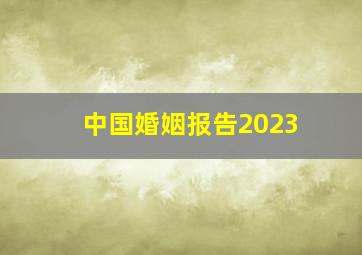 中国婚姻报告2023